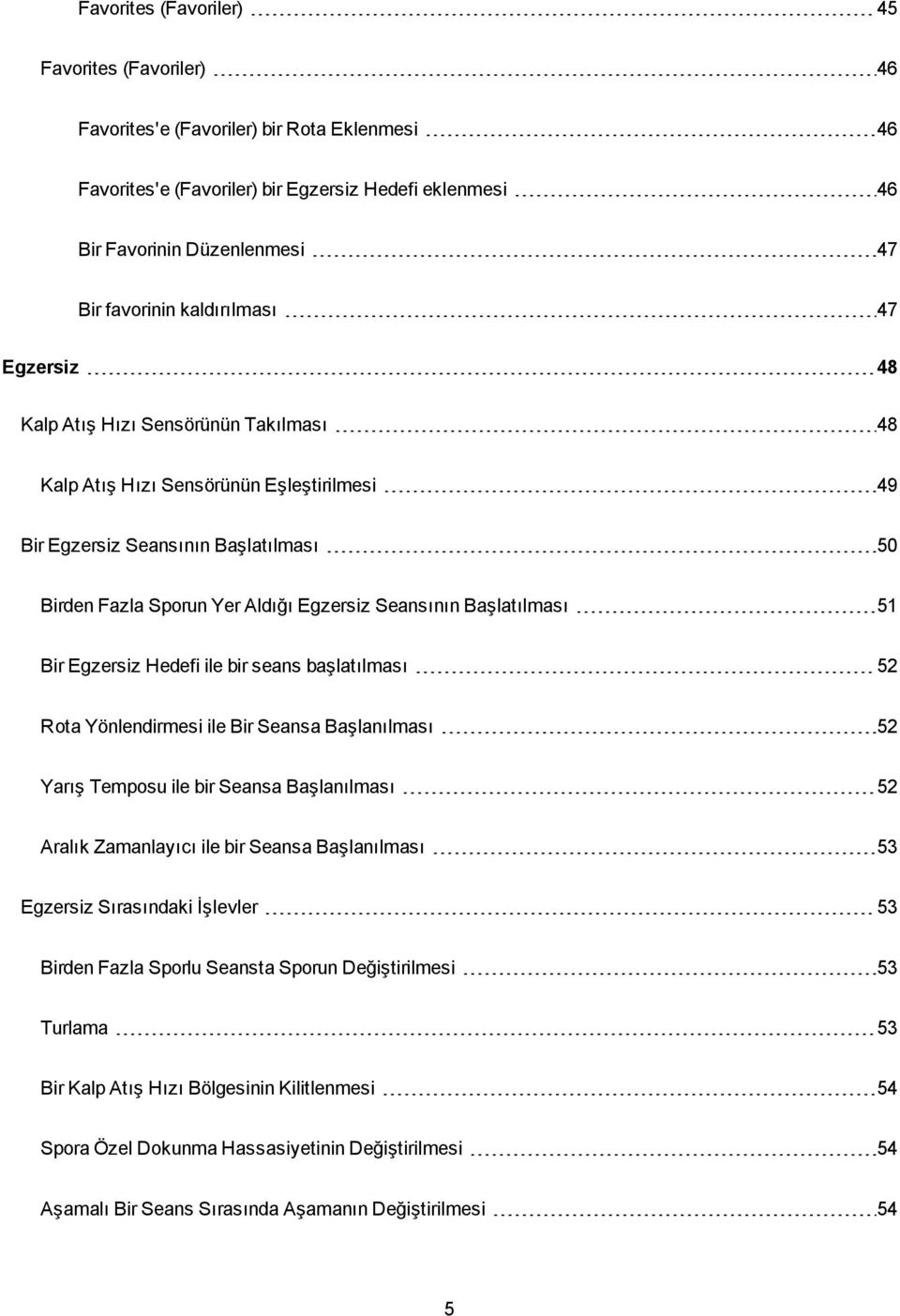 Favorites (Favoriler) 45

Favorites (Favoriler) 46

Favorites'e (Favoriler) bir Rota Eklenmesi 46

Favorites'e (Favoriler) bir Egzersiz Hedefi eklenmesi 46

Bir Favorinin Düzenlenmesi 47

Bir favorinin kaldırılması 47

Egzersiz 48

Kalp Atış Hızı Sensörünün Takılması 48

Kalp Atış Hızı Sensörünün Eşleştirilmesi 49

Bir Egzersiz Seansının Başlatılması 50

Birden Fazla Sporun Yer Aldığı Egzersiz Seansının Başlatılması 51

Bir Egzersiz Hedefi ile bir seans başlatılması 52

Rota Yönlendirmesi ile Bir Seansa Başlanılması 52

Yarış Temposu ile bir Seansa Başlanılması 52

Aralık Zamanlayıcı ile bir Seansa Başlanılması 53

Egzersiz Sırasındaki İşlevler 53

Birden Fazla Sporlu Seansta Sporun Değiştirilmesi 53

Turlama 53

Bir Kalp Atış Hızı Bölgesinin Kilitlenmesi 54

Spora Özel Dokunma Hassasiyetinin Değiştirilmesi 54

Aşamalı Bir Seans Sırasında Aşamanın Değiştirilmesi 54

5